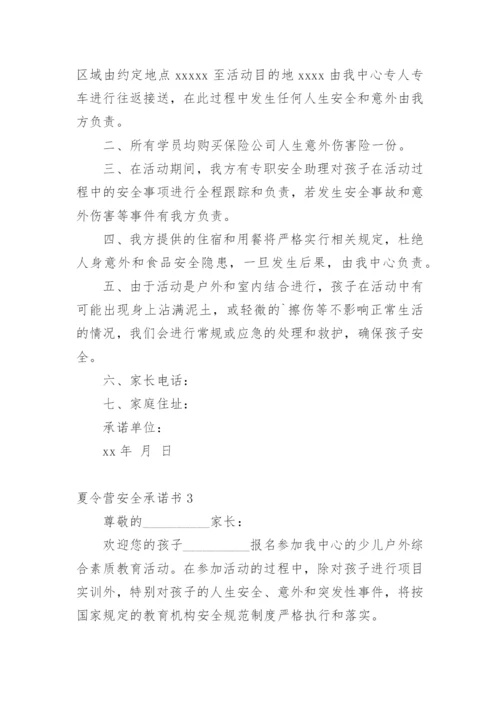 区域由约定地点 xxxxx 至活动目的地 xxxx 由我中心专人专车进行往返接送，在此过程中发生任何人生安全和意外由我方负责。

二、所有学员均购买保险公司人生意外伤害险一份。

三、在活动期间，我方有专职安全助理对孩子在活动过程中的安全事项进行全程跟踪和负责，若发生安全事故和意外伤害等事件有我方负责。

四、我方提供的住宿和用餐将严格实行相关规定，杜绝人身意外和食品安全隐患，一旦发生后果，由我中心负责。

五、由于活动是户外和室内结合进行，孩子在活动中有可能出现身上沾满泥土，或轻微的`擦伤等不影响正常生活的情况，我们会进行常规或应急的处理和救护，确保孩子安全。

六、家长电话：

七、家庭住址：

承诺单位：

xx 年 月 日

夏令营安全承诺书 3

尊敬的__________家长：

欢迎您的孩子__________报名参加我中心的少儿户外综合素质教育活动。在参加活动的过程中，除对孩子进行项目实训外，特别对孩子的人生安全、意外和突发性事件，将按国家规定的教育机构安全规范制度严格执行和落实。